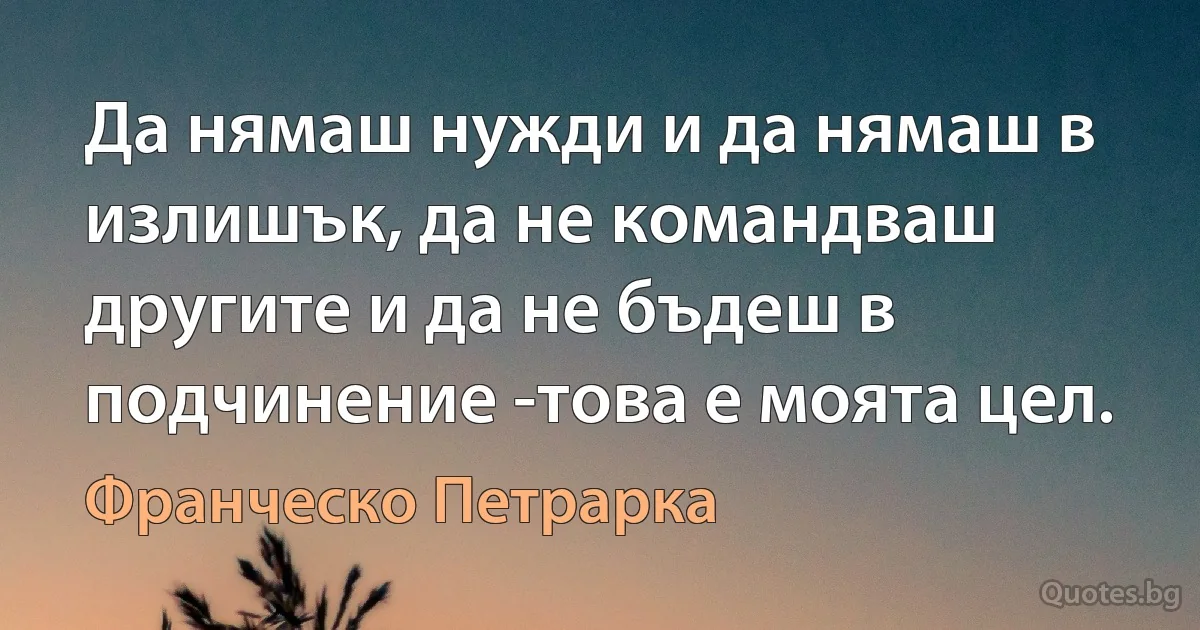 Да нямаш нужди и да нямаш в излишък, да не командваш другите и да не бъдеш в подчинение -това е моята цел.

Франческо Петрарка

Quotes.bg